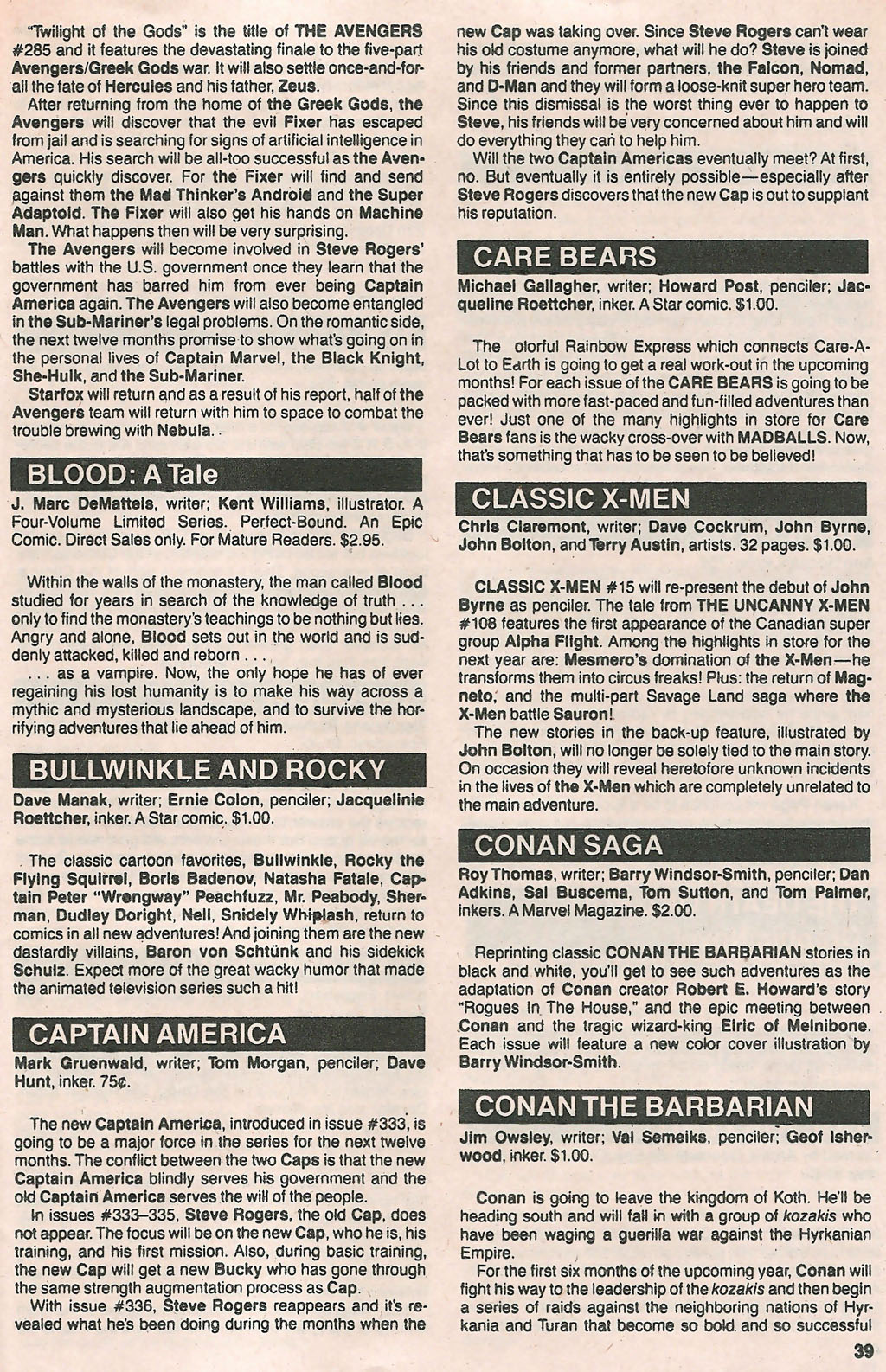 "Twilight of the Gods" is the title of THE AVENGERS #285 and it features the devastating finale to the five-part Avengers/Greek Gods war. It will also settle once-and-for-all the fate of Hercules and his father, Zeus.

After returning from the home of the Greek Gods, the Avengers will discover that the evil Fixer has escaped from jail and is searching for signs of artificial intelligence in America. His search will be all-too successful as the Avengers quickly discover. For the Fixer will find and send against them the Mad Thinker's Android and the Super Adaptoid. The Fixer will also get his hands on Machine Man. What happens then will be very surprising.

The Avengers will become involved in Steve Rogers' battles with the U.S. government once they learn that the government has barred him from ever being Captain America again. The Avengers will also become entangled in the Sub-Mariner's legal problems. On the romantic side, the next twelve months promise to show what's going on in the personal lives of Captain Marvel, the Black Knight, She-Hulk, and the Sub-Mariner.

Starfox will return and as a result of his report, half of the Avengers team will return with him to space to combat the trouble brewing with Nebula.

BLOOD: A Tale

J. Marc DeMatteis, writer; Kent Williams, illustrator. A Four-Volume Limited Series. Perfect-Bound. An Epic Comic. Direct Sales only. For Mature Readers. $2.95.

Within the walls of the monastery, the man called Blood studied for years in search of the knowledge of truth . . . only to find the monastery's teachings to be nothing but lies. Angry and alone, Blood sets out in the world and is suddenly attacked, killed and reborn . . .

. . . as a vampire. Now, the only hope he has of ever regaining his lost humanity is to make his way across a mythic and mysterious landscape, and to survive the horrifying adventures that lie ahead of him.

BULLWINKLE AND ROCKY

Dave Manak, writer; Ernie Colon, penciler; Jacquelinie Roettcher, inker. A Star comic. $1.00.

The classic cartoon favorites, Bullwinkle, Rocky the Flying Squirrel, Boris Badenov, Natasha Fatale, Captain Peter "Wrongway" Peachfuzz, Mr. Peabody, Sherman, Dudley Doright, Nell, Snidely Whiplash, return to comics in all new adventures! And joining them are the new dastardly villains, Baron von Schtünk and his sidekick Schulz. Expect more of the great wacky humor that made the animated television series such a hit!

CAPTAIN AMERICA

Mark Gruenwald, writer; Tom Morgan, penciler; Dave Hunt, inker. 75¢.

The new Captain America, introduced in issue #333, is going to be a major force in the series for the next twelve months. The conflict between the two Caps is that the new Captain America blindly serves his government and the old Captain America serves the will of the people.

In issues #333–335, Steve Rogers, the old Cap, does not appear. The focus will be on the new Cap, who he is, his training, and his first mission. Also, during basic training, the new Cap will get a new Bucky who has gone through the same strength augmentation process as Cap.

With issue #336, Steve Rogers reappears and it's revealed what he's been doing during the months when the new Cap was taking over. Since Steve Rogers can't wear his old costume anymore, what will he do? Steve is joined by his friends and former partners, the Falcon, Nomad, and D-Man and they will form a loose-knit super hero team. Since this dismissal is the worst thing ever to happen to Steve, his friends will be very concerned about him and will do everything they can to help him.

Will the two Captain Americas eventually meet? At first, no. But eventually it is entirely possible—especially after Steve Rogers discovers that the new Cap is out to supplant his reputation.

CARE BEARS

Michael Gallagher, writer; Howard Post, penciler; Jacqueline Roettcher, inker. A Star comic. $1.00.

The olorful Rainbow Express which connects Care-A-Lot to Earth is going to get a real work-out in the upcoming months! For each issue of the CARE BEARS is going to be packed with more fast-paced and fun-filled adventures than ever! Just one of the many highlights in store for Care Bears fans is the wacky cross-over with MADBALLS. Now, that's something that has to be seen to be believed!

CLASSIC X-MEN

Chris Claremont, writer; Dave Cockrum, John Byrne, John Bolton, and Terry Austin, artists. 32 pages. $1.00.

CLASSIC X-MEN #15 will re-present the debut of John Byrne as penciler. The tale from THE UNCANNY X-MEN #108 features the first appearance of the Canadian super group Alpha Flight. Among the highlights in store for the next year are: Mesmero's domination of the X-Men—he transforms them into circus freaks! Plus: the return of Magneto, and the multi-part Savage Land saga where the X-Men battle Sauron!

The new stories in the back-up feature, illustrated by John Bolton, will no longer be solely tied to the main story. On occasion they will reveal heretofore unknown incidents in the lives of the X-Men which are completely unrelated to the main adventure.

CONAN SAGA

Roy Thomas, writer; Barry Windsor-Smith, penciler; Dan Adkins, Sal Buscema, Tom Sutton, and Tom Palmer, inkers. A Marvel Magazine. $2.00.

Reprinting classic CONAN THE BARBARIAN stories in black and white, you'll get to see such adventures as the adaptation of Conan creator Robert E. Howard's story "Rogues In The House," and the epic meeting between Conan and the tragic wizard-king Elric of Melnibone. Each issue will feature a new color cover illustration by Barry Windsor-Smith.

CONAN THE BARBARIAN

Jim Owsley, writer; Val Semeiks, penciler; Geof Isherwood, inker. $1.00.

Conan is going to leave the kingdom of Koth. He'll be heading south and will fall in with a group of kozakis who have been waging a guerilla war against the Hyrkanian Empire.

For the first six months of the upcoming year, Conan will fight his way to the leadership of the kozakis and then begin a series of raids against the neighboring nations of Hyrkania and Turan that become so bold and so successful

39